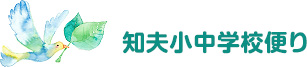 知夫小中学校便り